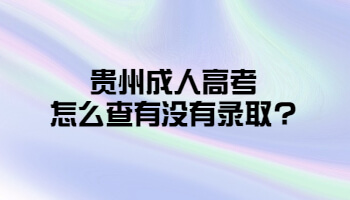 贵州成人高考
怎么查有没有录取？